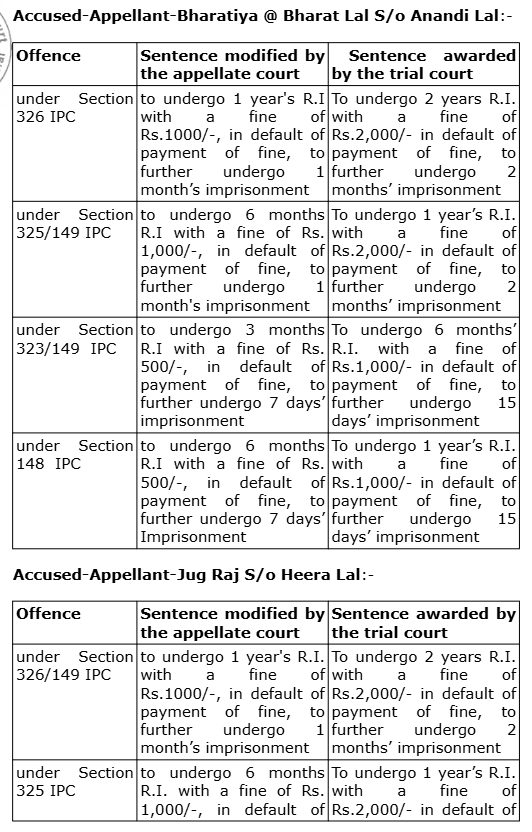 Accused-Appellant-Bharatiya @ Bharat Lal S/o Anandi Lal:-

| Offence | Sentence modified by the appellate court | Sentence awarded by the trial court |
|---|---|---|
| under Section 326 IPC | to undergo 1 year's R.I with a fine of Rs.1000/-, in default of payment of fine, to further undergo 1 month's imprisonment | To undergo 2 years R.I. with a fine of Rs.2,000/- in default of payment of fine, to further undergo 2 months' imprisonment |
| under Section 325/149 IPC | to undergo 6 months R.I with a fine of Rs. 1,000/-, in default of payment of fine, to further undergo 1 month's imprisonment | To undergo 1 year's R.I. with a fine of Rs.2,000/- in default of payment of fine, to further undergo 2 months' imprisonment |
| under Section 323/149 IPC | to undergo 3 months R.I with a fine of Rs. 500/-, in default of payment of fine, to further undergo 7 days' imprisonment | To undergo 6 months' R.I. with a fine of Rs.1,000/- in default of payment of fine, to further undergo 15 days' imprisonment |
| under Section 148 IPC | to undergo 6 months R.I with a fine of Rs. 500/-, in default of payment of fine, to further undergo 7 days' Imprisonment | To undergo 1 year's R.I. with a fine of Rs.1,000/- in default of payment of fine, to further undergo 15 days' imprisonment |

Accused-Appellant-Jug Raj S/o Heera Lal:-

| Offence | Sentence modified by the appellate court | Sentence awarded by the trial court |
|---|---|---|
| under Section 326/149 IPC | to undergo 1 year's R.I. with a fine of Rs.1000/-, in default of payment of fine, to further undergo 1 month's imprisonment | To undergo 2 years R.I. with a fine of Rs.2,000/- in default of payment of fine, to further undergo 2 months' imprisonment |
| under Section 325 IPC | to undergo 6 months R.I. with a fine of Rs. 1,000/-, in default of | To undergo 1 year's R.I. with a fine of Rs.2,000/- in default of |